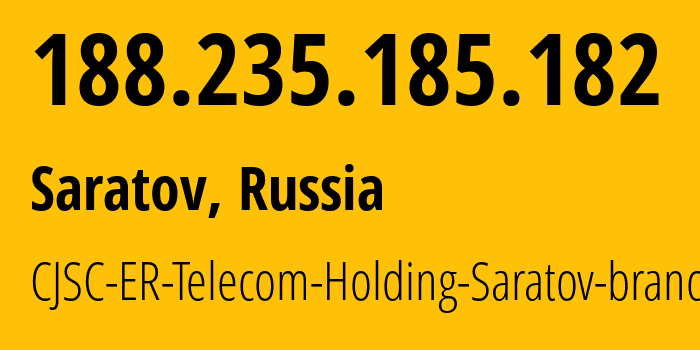 188.235.185.182

Saratov, Russia

CJSC-ER-Telecom-Holding-Saratov-branc